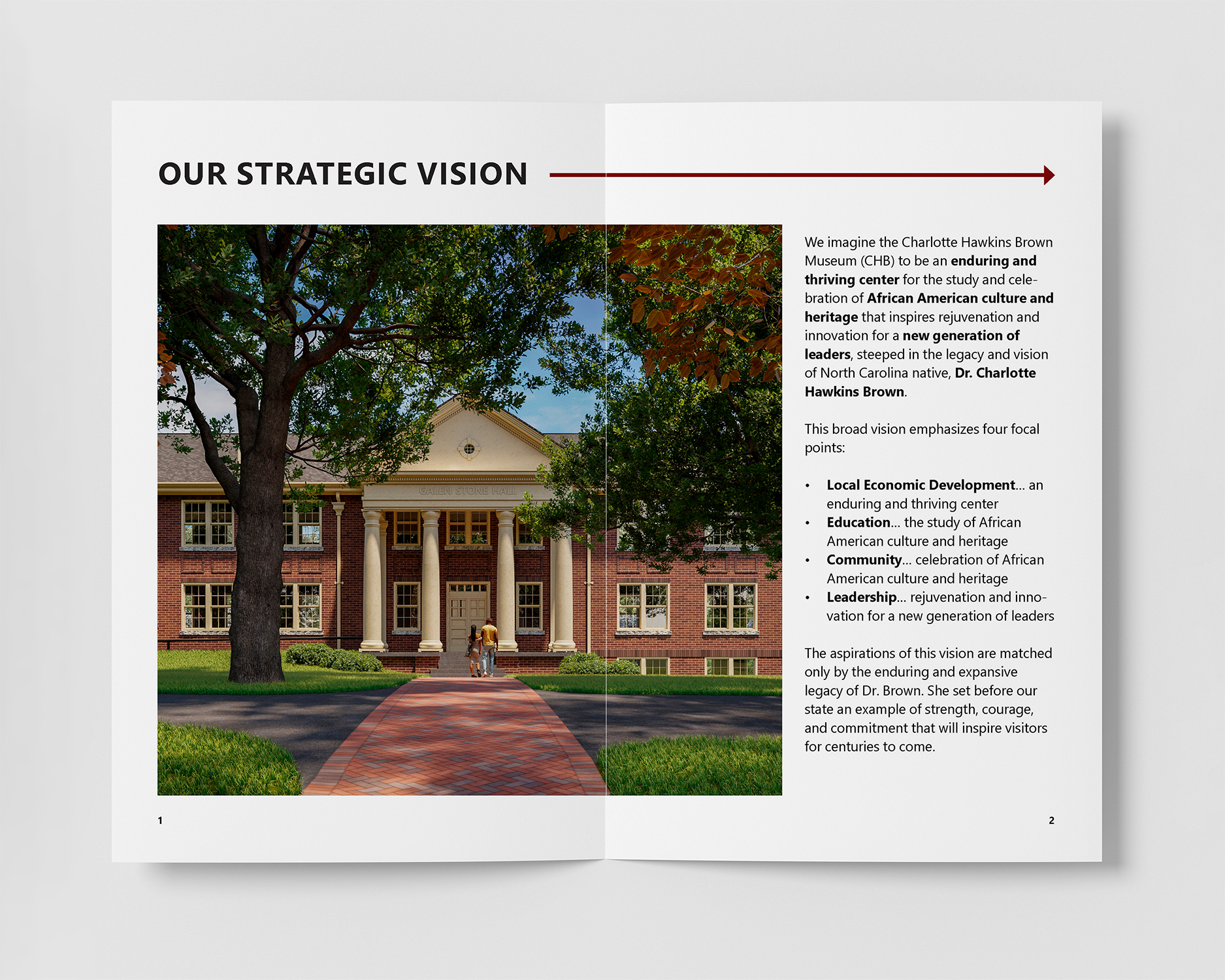 OUR STRATEGIC VISION

GALEN STONE HALL

We imagine the Charlotte Hawkins Brown Museum (CHB) to be an enduring and thriving center for the study and celebration of African American culture and heritage that inspires rejuvenation and innovation for a new generation of leaders, steeped in the legacy and vision of North Carolina native, Dr. Charlotte Hawkins Brown.

This broad vision emphasizes four focal points:

• Local Economic Development... an enduring and thriving center
• Education... the study of African American culture and heritage
• Community... celebration of African American culture and heritage
• Leadership... rejuvenation and innovation for a new generation of leaders

The aspirations of this vision are matched only by the enduring and expansive legacy of Dr. Brown. She set before our state an example of strength, courage, and commitment that will inspire visitors for centuries to come.

1

2